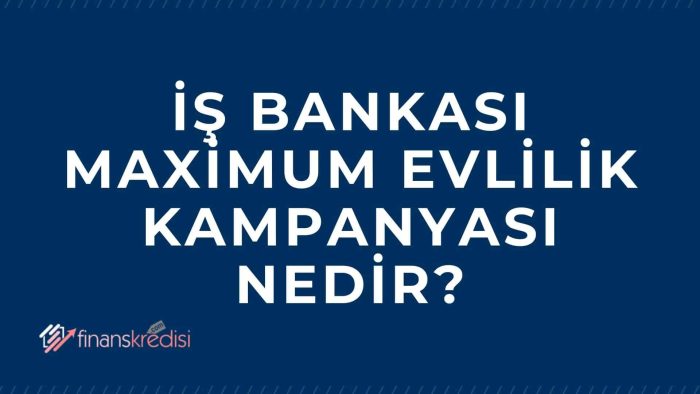 İŞ BANKASI MAXİMUM EVLİLİK KAMPANYASI NEDİR?

finanskredisi.com